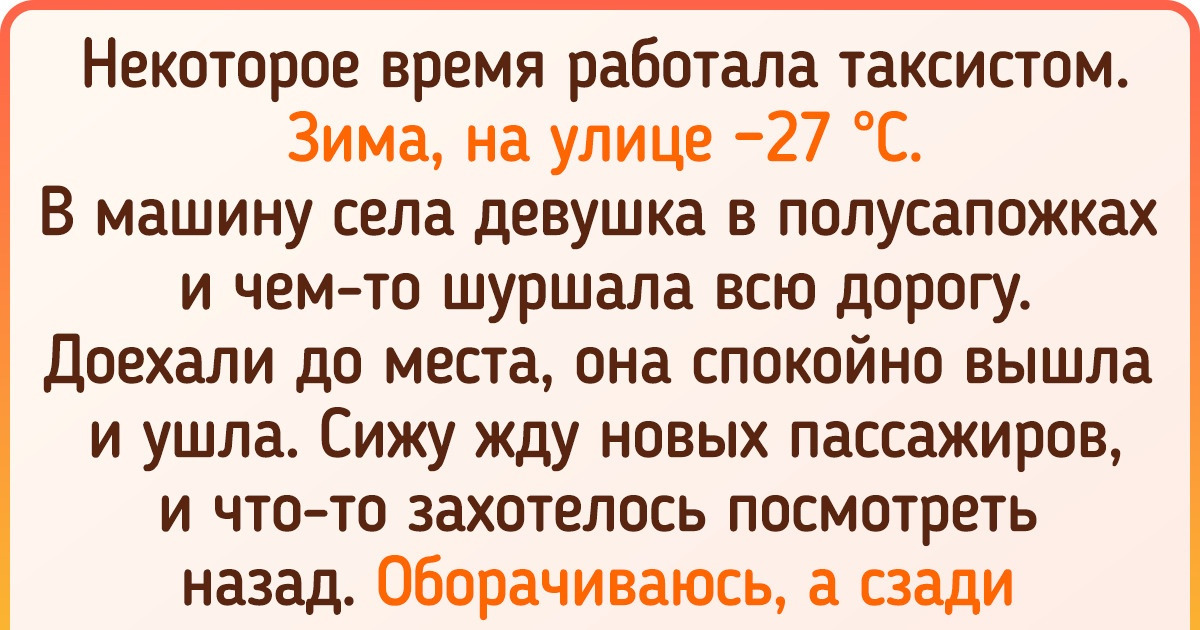 Некоторое время работала таксистом. Зима, на улице −27 °C. В машину села девушка в полусапожках и чем-то шуршала всю дорогу. Доехали до места, она спокойно вышла и ушла. Сижу жду новых пассажиров, и что-то захотелось посмотреть назад. Оборачиваюсь, а сзади